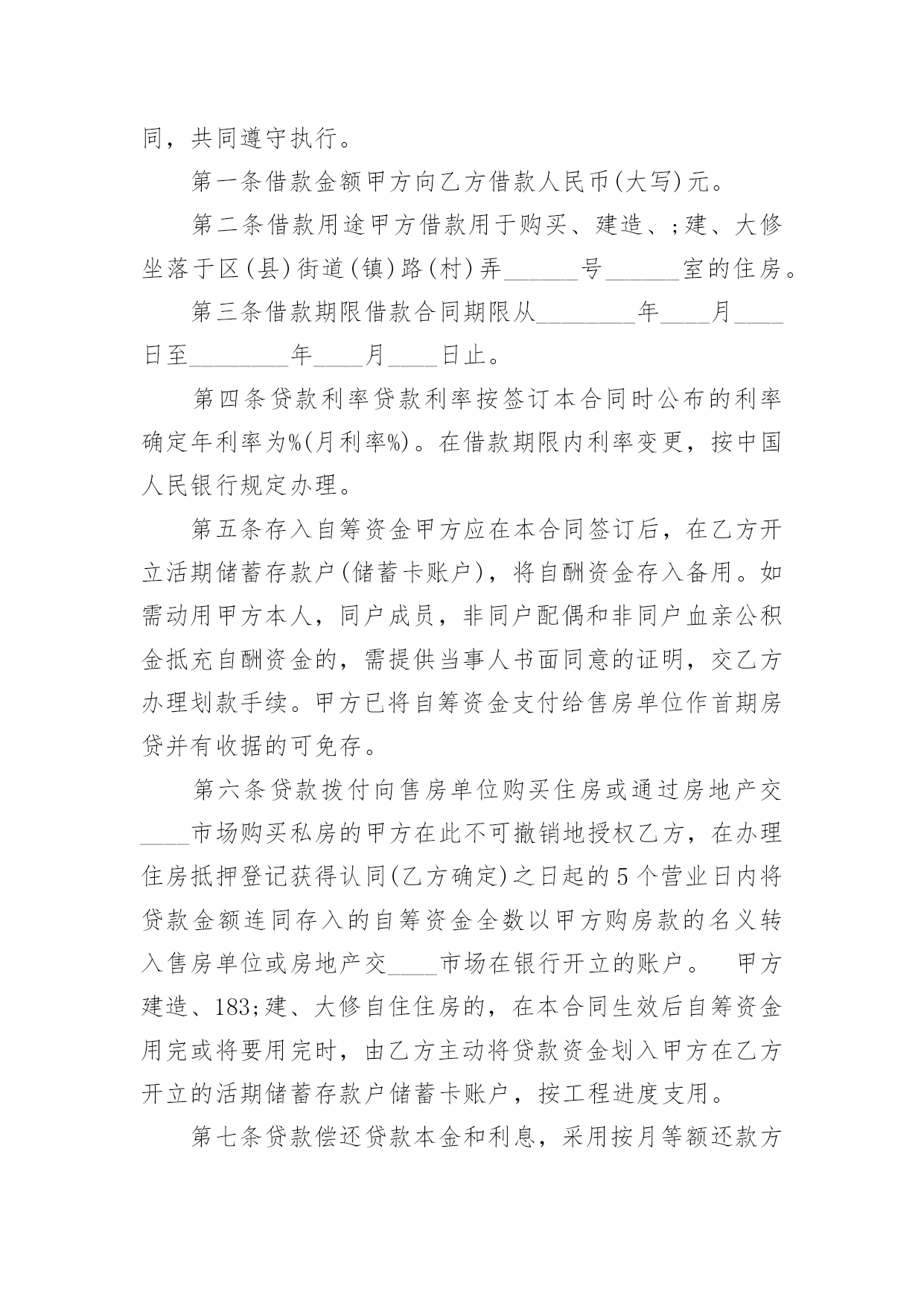 同，共同遵守执行。

第一条借款金额甲方向乙方借款人民币(大写)元。

第二条借款用途甲方借款用于购买、建造、;建、大修坐落于区(县)街道(镇)路(村)弄______号______室的住房。

第三条借款期限借款合同期限从________年____月____日至________年____月____日止。

第四条贷款利率贷款利率按签订本合同时公布的利率确定年利率为%(月利率%)。在借款期限内利率变更，按中国人民银行规定办理。

第五条存入自筹资金甲方应在本合同签订后，在乙方开立活期储蓄存款户(储蓄卡账户)，将自酬资金存入备用。如需动用甲方本人，同户成员，非同户配偶和非同户血亲公积金抵充自酬资金的，需提供当事人书面同意的证明，交乙方办理划款手续。甲方已将自筹资金支付给售房单位作首期房贷并有收据的可免存。

第六条贷款拨付向售房单位购买住房或通过房地产交____市场购买私房的甲方在此不可撤销地授权乙方，在办理住房抵押登记获得认同(乙方确定)之日起的5个营业日内将贷款金额连同存入的自筹资金全数以甲方购房款的名义转入售房单位或房地产交____市场在银行开立的账户。 甲方建造、183;建、大修自住住房的，在本合同生效后自筹资金用完或将要用完时，由乙方主动将贷款资金划入甲方在乙方开立的活期储蓄存款户储蓄卡账户，按工程进度支用。

第七条贷款偿还贷款本金和利息，采用按月等额还款方